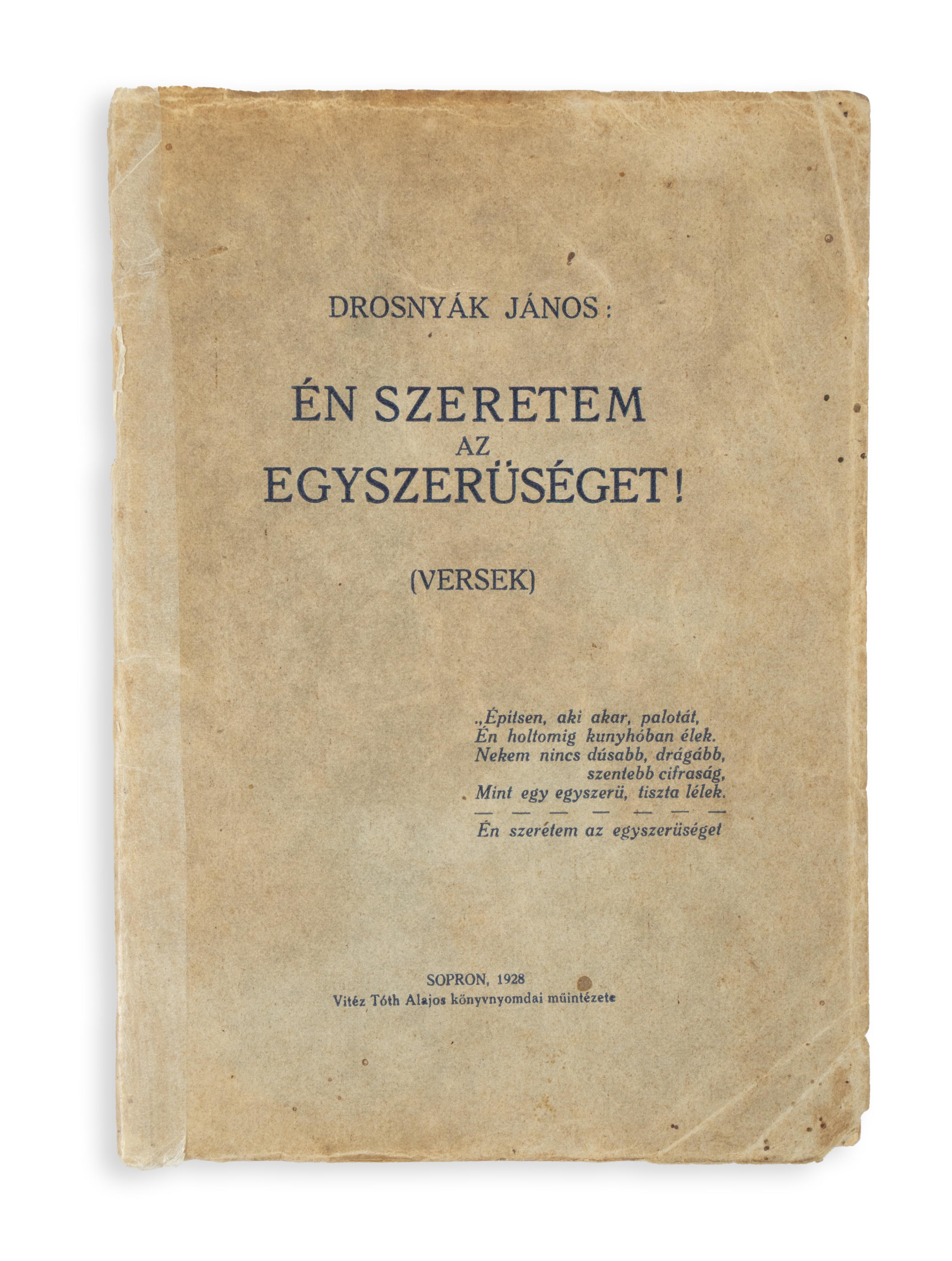 DROSNYÁK JÁNOS:

ÉN SZERETEM
AZ
EGYSZERÜSÉGET!

(VERSEK)

„Épitsen, aki akar, palotát,
Én holtomig kunyhóban élek.
Nekem nincs dúsabb, drágább,
szentebb cifraság,
Mint egy egyszerü, tiszta lélek.
— — — — — — —
Én szerétem az egyszerüséget

SOPRON, 1928
Vitéz Tóth Alajos könyvnyomdai műintézete